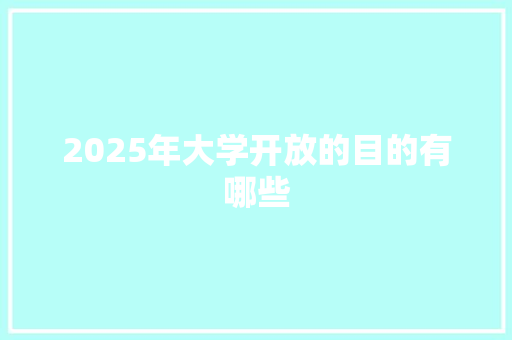 2025年大学开放的目的有哪些